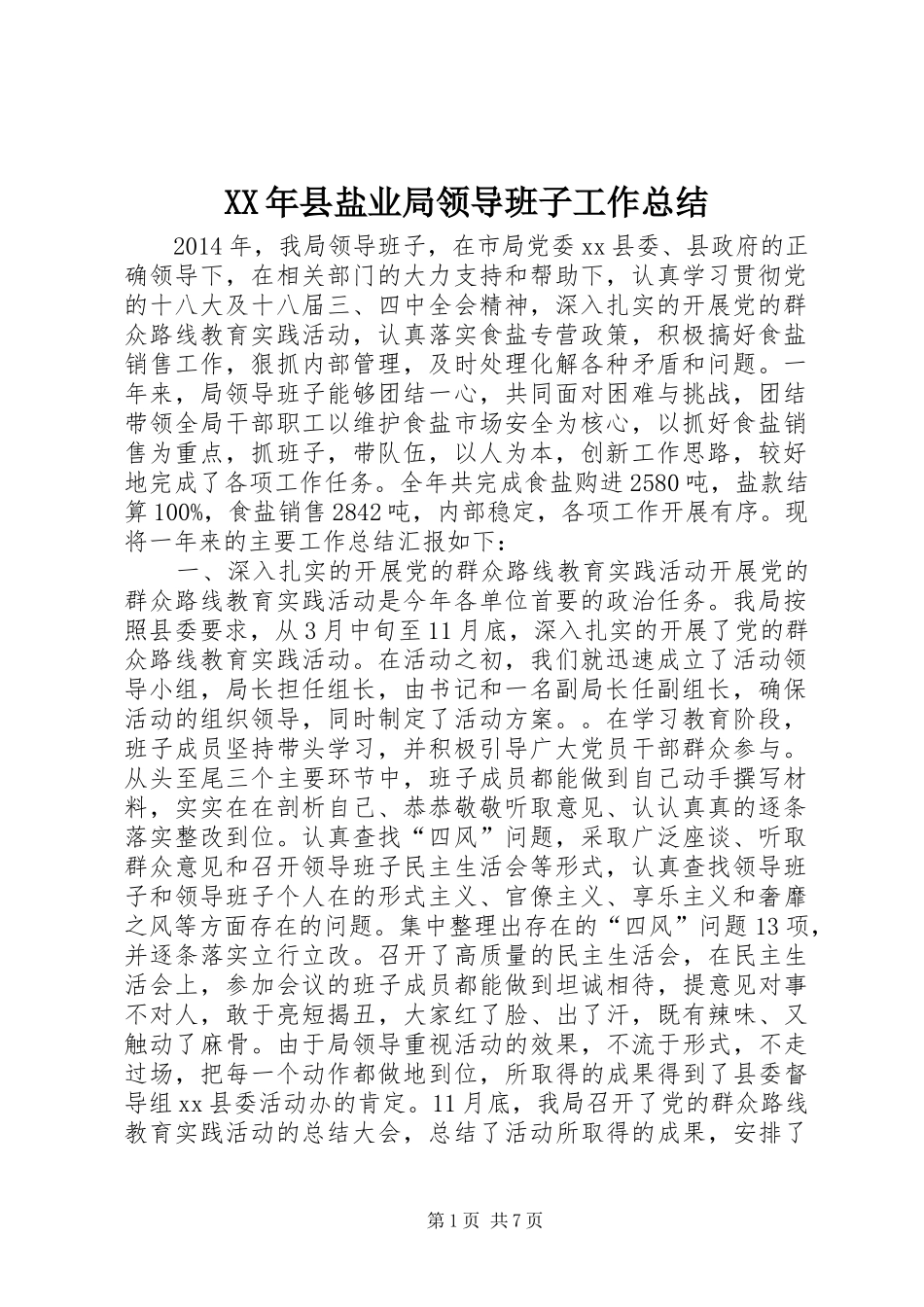 XX年县盐业局领导班子工作总结

2014年，我局领导班子，在市局党委xx县委、县政府的正确领导下，在相关部门的大力支持和帮助下，认真学习贯彻党的十八大及十八届三、四中全会精神，深入扎实的开展党的群众路线教育实践活动，认真落实食盐专营政策，积极搞好食盐销售工作，狠抓内部管理，及时处理化解各种矛盾和问题。一年来，局领导班子能够团结一心，共同面对困难与挑战，团结带领全局干部职工以维护食盐市场安全为核心，以抓好食盐销售为重点，抓班子，带队伍，以人为本，创新工作思路，较好地完成了各项工作任务。全年共完成食盐购进2580吨，盐款结算100%，食盐销售2842吨，内部稳定，各项工作开展有序。现将一年来的主要工作总结汇报如下：

一、深入扎实的开展党的群众路线教育实践活动开展党的群众路线教育实践活动是今年各单位首要的政治任务。我局按照县委要求，从3月中旬至11月底，深入扎实的开展了党的群众路线教育实践活动。在活动之初，我们就迅速成立了活动领导小组，局长担任组长，由书记和一名副局长任副组长，确保活动的组织领导，同时制定了活动方案。。在学习教育阶段，班子成员坚持带头学习，并积极引导广大党员干部群众参与。从头至尾三个主要环节中，班子成员都能做到自己动手撰写材料，实实在在剖析自己、恭恭敬敬听取意见、认认真真的逐条落实整改到位。认真查找“四风”问题，采取广泛座谈、听取群众意见和召开领导班子民主生活会等形式，认真查找领导班子和领导班子个人在的形式主义、官僚主义、享乐主义和奢靡之风等方面存在的问题。集中整理出存在的“四风”问题13项，并逐条落实立行立改。召开了高质量的民主生活会，在民主生活会上，参加会议的班子成员都能做到坦诚相待，提意见对事不对人，敢于亮短揭丑，大家红了脸、出了汗，既有辣味、又触动了麻骨。由于局领导重视活动的效果，不流于形式，不走过场，把每一个动作都做地到位，所取得的成果得到了县委督导组xx县委活动办的肯定。11月底，我局召开了党的群众路线教育实践活动的总结大会，总结了活动所取得的成果，安排了

第1页 共7页